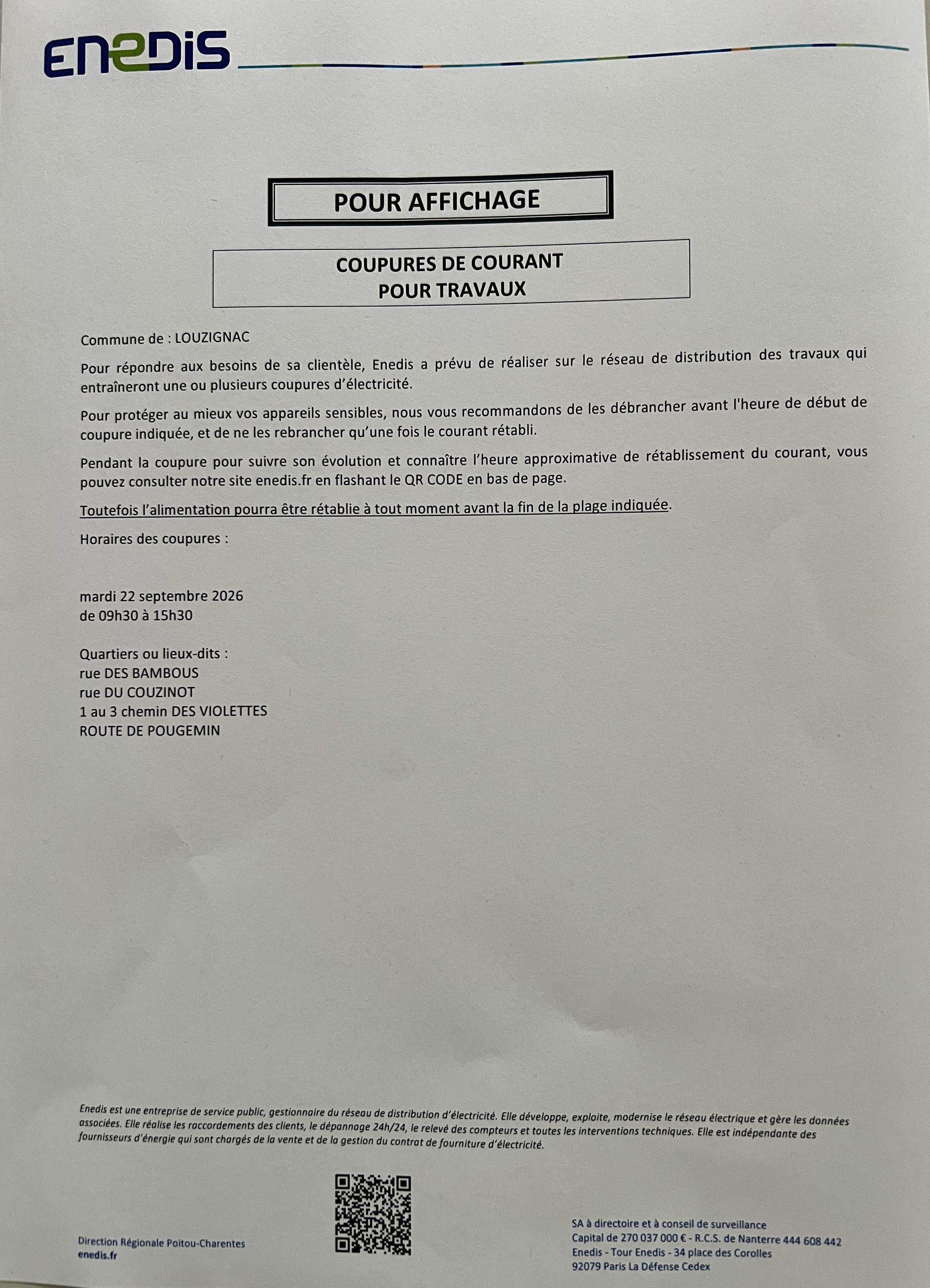 ENEDIS

POUR AFFICHAGE

COUPURES DE COURANT
POUR TRAVAUX

Commune de : LOUZIGNAC

Pour répondre aux besoins de sa clientèle, Enedis a prévu de réaliser sur le réseau de distribution des travaux qui entraîneront une ou plusieurs coupures d'électricité.

Pour protéger au mieux vos appareils sensibles, nous vous recommandons de les débrancher avant l'heure de début de coupure indiquée, et de ne les rebrancher qu'une fois le courant rétabli.

Pendant la coupure pour suivre son évolution et connaître l'heure approximative de rétablissement du courant, vous pouvez consulter notre site enedis.fr en flashant le QR CODE en bas de page.

Toutefois l'alimentation pourra être rétablie à tout moment avant la fin de la plage indiquée.

Horaires des coupures :

mardi 22 septembre 2026
de 09h30 à 15h30

Quartiers ou lieux-dits :
rue DES BAMBOUS
rue DU COUZINOT
1 au 3 chemin DES VIOLETTES
ROUTE DE POUGEMIN

Enedis est une entreprise de service public, gestionnaire du réseau de distribution d'électricité. Elle développe, exploite, modernise le réseau électrique et gère les données associées. Elle réalise les raccordements des clients, le dépannage 24h/24, le relevé des compteurs et toutes les interventions techniques. Elle est indépendante des fournisseurs d'énergie qui sont chargés de la vente et de la gestion du contrat de fourniture d'électricité.

Direction Régionale Poitou-Charentes
enedis.fr

SA à directoire et à conseil de surveillance
Capital de 270 037 000 € - R.C.S. de Nanterre 444 608 442
Enedis - Tour Enedis - 34 place des Corolles
92079 Paris La Défense Cedex